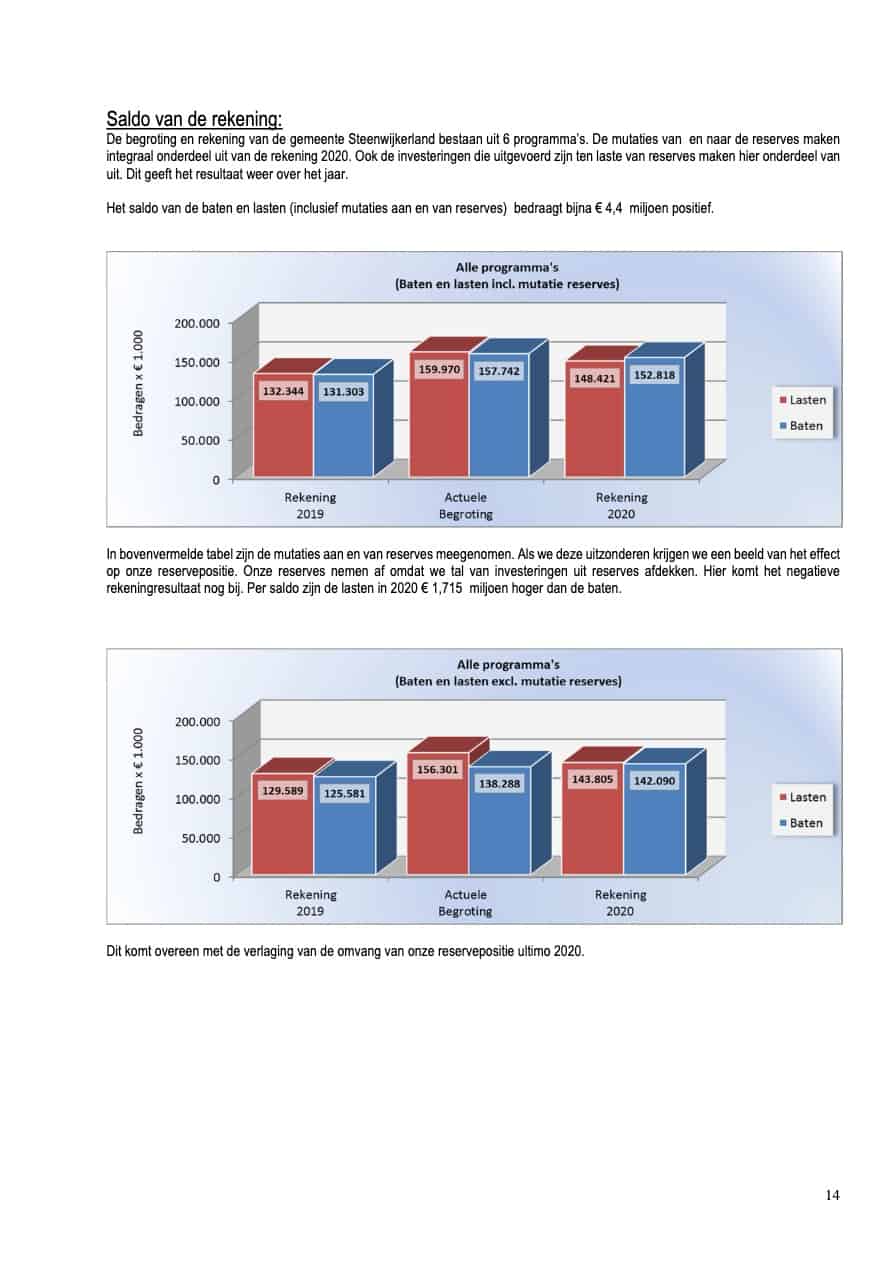 Saldo van de rekening:
De begroting en rekening van de gemeente Steenwijkerland bestaan uit 6 programma's. De mutaties van en naar de reserves maken integraal onderdeel uit van de rekening 2020. Ook de investeringen die uitgevoerd zijn ten laste van reserves maken hier onderdeel van uit. Dit geeft het resultaat weer over het jaar.

Het saldo van de baten en lasten (inclusief mutaties aan en van reserves) bedraagt bijna € 4,4 miljoen positief.

Alle programma's
(Baten en lasten incl. mutatie reserves)

Bedragen x € 1.000

200.000
150.000
100.000
50.000
0

132.344
131.303
159.970
157.742
148.421
152.818

Rekening 2019
Actuele Begroting
Rekening 2020

Lasten
Baten

In bovenvermelde tabel zijn de mutaties aan en van reserves meegenomen. Als we deze uitzonderen krijgen we een beeld van het effect op onze reservepositie. Onze reserves nemen af omdat we tal van investeringen uit reserves afdekken. Hier komt het negatieve rekeningresultaat nog bij. Per saldo zijn de lasten in 2020 € 1,715 miljoen hoger dan de baten.

Alle programma's
(Baten en lasten excl. mutatie reserves)

Bedragen x € 1.000

200.000
150.000
100.000
50.000
0

129.589
125.581
156.301
138.288
143.805
142.090

Rekening 2019
Actuele Begroting
Rekening 2020

Lasten
Baten

Dit komt overeen met de verlaging van de omvang van onze reservepositie ultimo 2020.

14